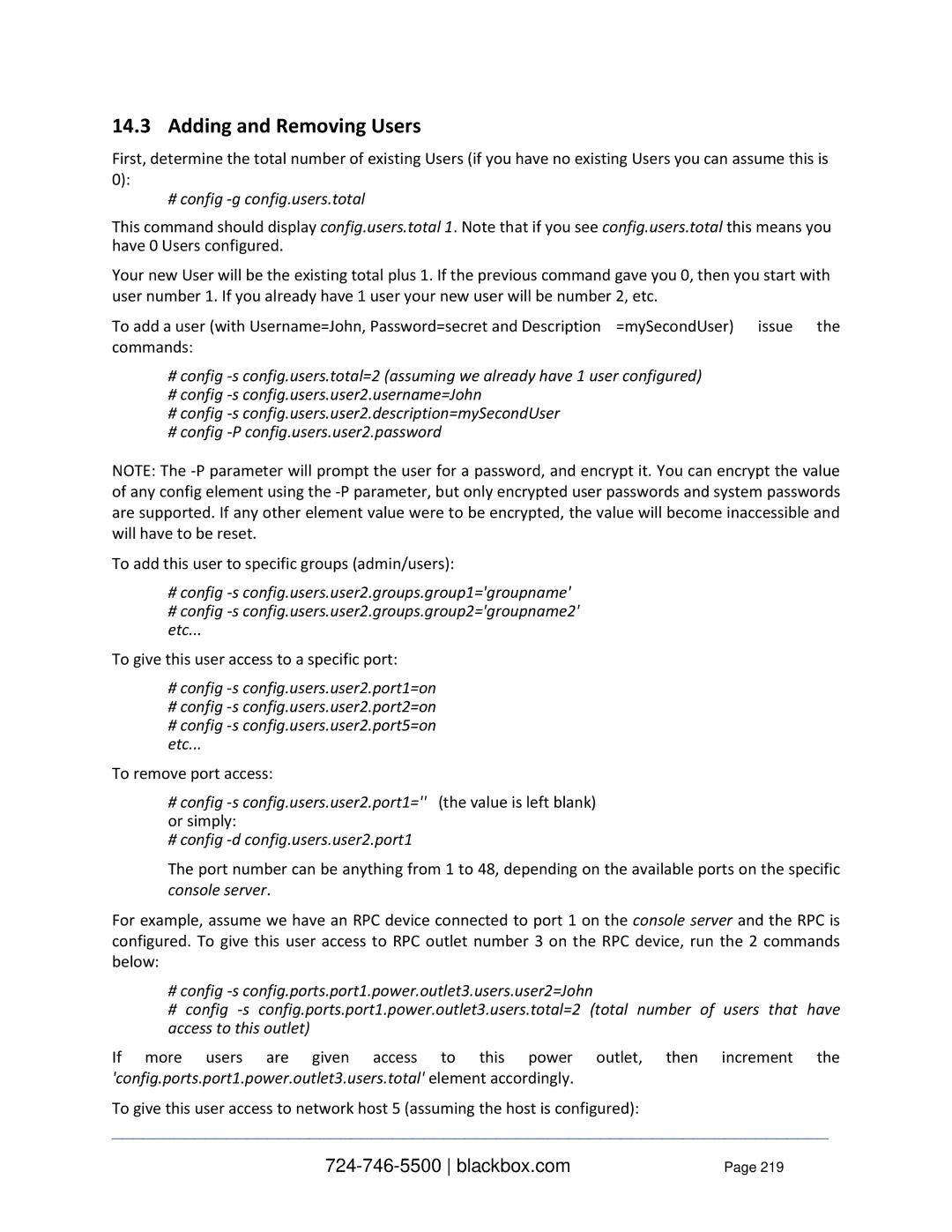 14.3 Adding and Removing Users

First, determine the total number of existing Users (if you have no existing Users you can assume this is 0):

# config -g config.users.total

This command should display config.users.total 1. Note that if you see config.users.total this means you have 0 Users configured.

Your new User will be the existing total plus 1. If the previous command gave you 0, then you start with user number 1. If you already have 1 user your new user will be number 2, etc.

To add a user (with Username=John, Password=secret and Description =mySecondUser) issue the commands:

# config -s config.users.total=2 (assuming we already have 1 user configured)
# config -s config.users.user2.username=John
# config -s config.users.user2.description=mySecondUser
# config -P config.users.user2.password

NOTE: The -P parameter will prompt the user for a password, and encrypt it. You can encrypt the value of any config element using the -P parameter, but only encrypted user passwords and system passwords are supported. If any other element value were to be encrypted, the value will become inaccessible and will have to be reset.

To add this user to specific groups (admin/users):

# config -s config.users.user2.groups.group1='groupname'
# config -s config.users.user2.groups.group2='groupname2'
etc...

To give this user access to a specific port:

# config -s config.users.user2.port1=on
# config -s config.users.user2.port2=on
# config -s config.users.user2.port5=on
etc...

To remove port access:

# config -s config.users.user2.port1='' (the value is left blank)
or simply:
# config -d config.users.user2.port1

The port number can be anything from 1 to 48, depending on the available ports on the specific console server.

For example, assume we have an RPC device connected to port 1 on the console server and the RPC is configured. To give this user access to RPC outlet number 3 on the RPC device, run the 2 commands below:

# config -s config.ports.port1.power.outlet3.users.user2=John
# config -s config.ports.port1.power.outlet3.users.total=2 (total number of users that have access to this outlet)

If more users are given access to this power outlet, then increment the 'config.ports.port1.power.outlet3.users.total' element accordingly.

To give this user access to network host 5 (assuming the host is configured):

724-746-5500 | blackbox.com Page 219